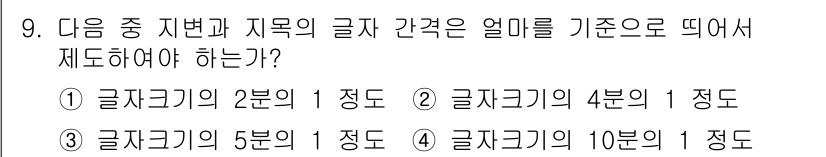 9. 다음 중 지변과 지목의 글자 간격은 얼마를 기준으로 띄어서 제도하여야 하는가?

① 글자크기의 2분의 1 정도 ② 글자크기의 4분의 1 정도
③ 글자크기의 5분의 1 정도 ④ 글자크기의 10분의 1 정도